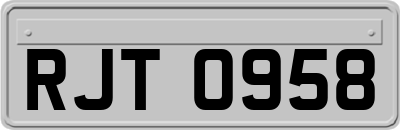 RJT 0958